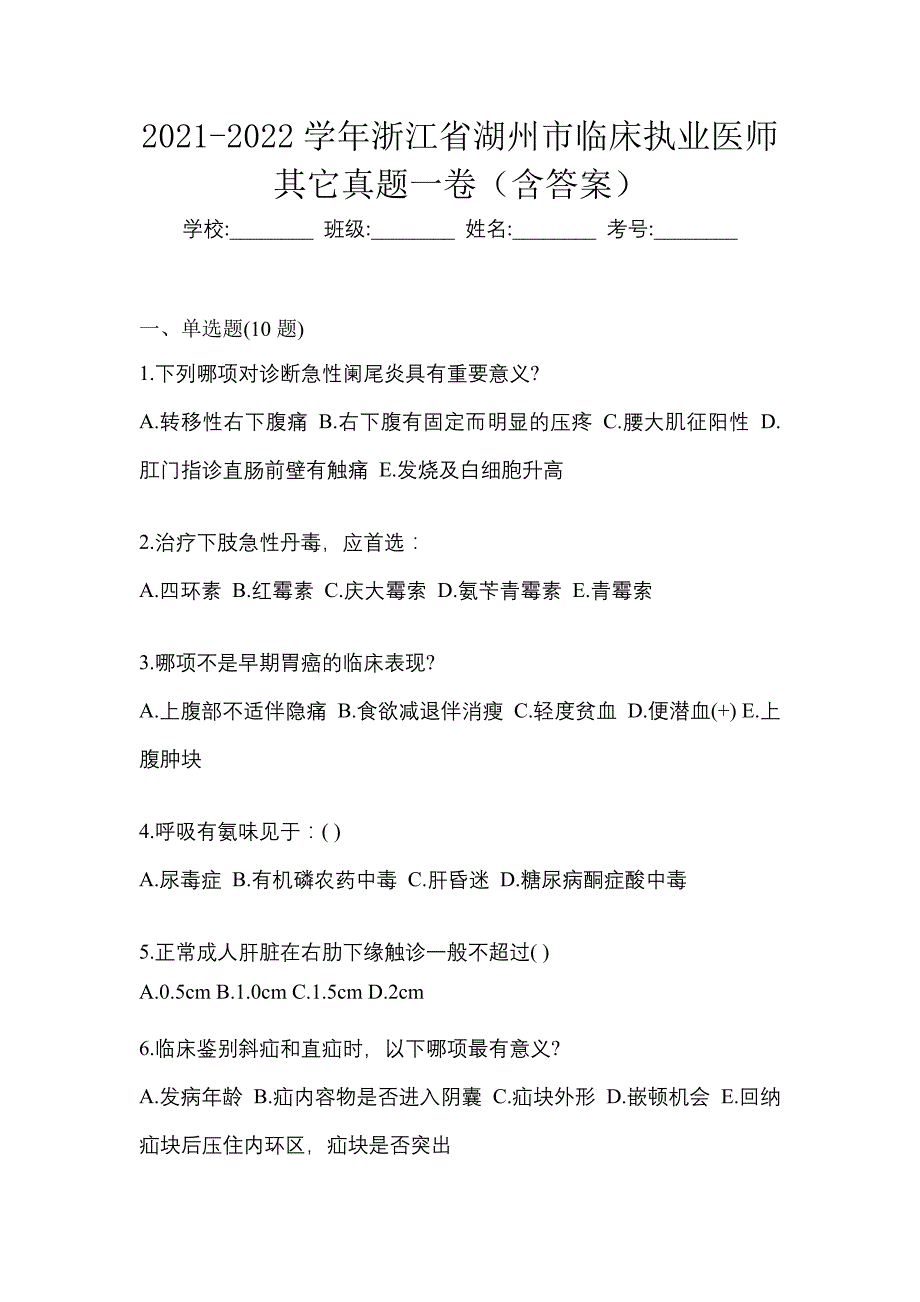 2021-2022 学年浙江省湖州市临床执业医师其它真题一卷（含答案）

学校:________ 班级:________ 姓名:________ 考号:________

一、单选题(10 题)

1.下列哪项对诊断急性阑尾炎具有重要意义?

A.转移性右下腹痛 B.右下腹有固定而明显的压疼 C.腰大肌征阳性 D.肛门指诊直肠前壁有触痛 E.发烧及白细胞升高

2.治疗下肢急性丹毒，应首选：

A.四环素 B.红霉素 C.庆大霉索 D.氨苄青霉素 E.青霉索

3.哪项不是早期胃癌的临床表现?

A.上腹部不适伴隐痛 B.食欲减退伴消瘦 C.轻度贫血 D.便潜血(+) E.上腹肿块

4.呼吸有氨味见于：( )

A.尿毒症 B.有机磷农药中毒 C.肝昏迷 D.糖尿病酮症酸中毒

5.正常成人肝脏在右肋下缘触诊一般不超过( )

A.0.5cm B.1.0cm C.1.5cm D.2cm

6.临床鉴别斜疝和直疝时，以下哪项最有意义?

A.发病年龄 B.疝内容物是否进入阴囊 C.疝块外形 D.嵌顿机会 E.回纳疝块后压住内环区，疝块是否突出